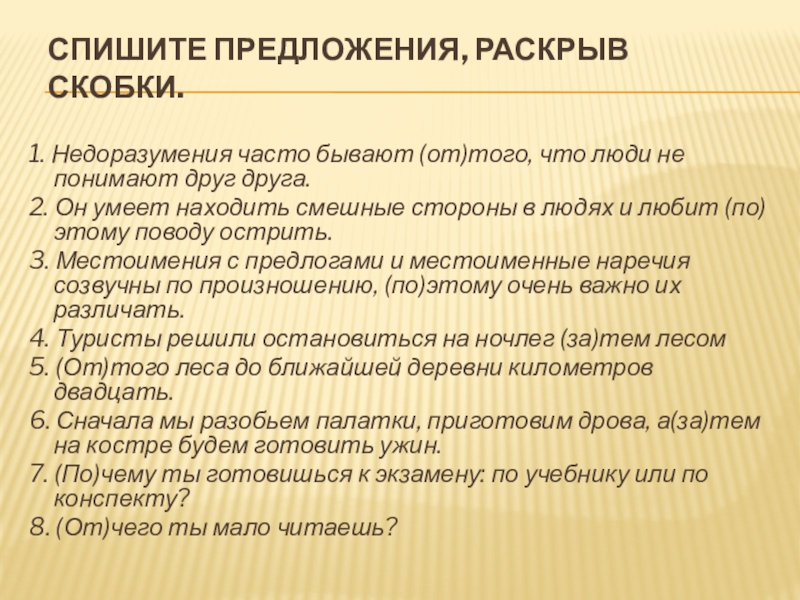 СПИШИТЕ ПРЕДЛОЖЕНИЯ, РАСКРЫВ СКОБКИ.

1. Недоразумения часто бывают (от)того, что люди не понимают друг друга.
2. Он умеет находить смешные стороны в людях и любит (по) этому поводу острить.
3. Местоимения с предлогами и местоименные наречия созвучны по произношению, (по)этому очень важно их различать.
4. Туристы решили остановиться на ночлег (за)тем лесом
5. (От)того леса до ближайшей деревни километров двадцать.
6. Сначала мы разобьем палатки, приготовим дрова, а(за)тем на костре будем готовить ужин.
7. (По)чему ты готовишься к экзамену: по учебнику или по конспекту?
8. (От)чего ты мало читаешь?